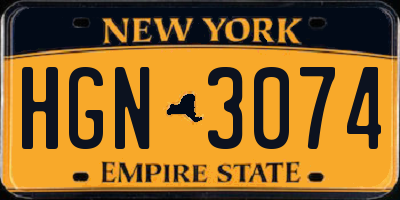 NEW YORK

HGN 3074

EMPIRE STATE